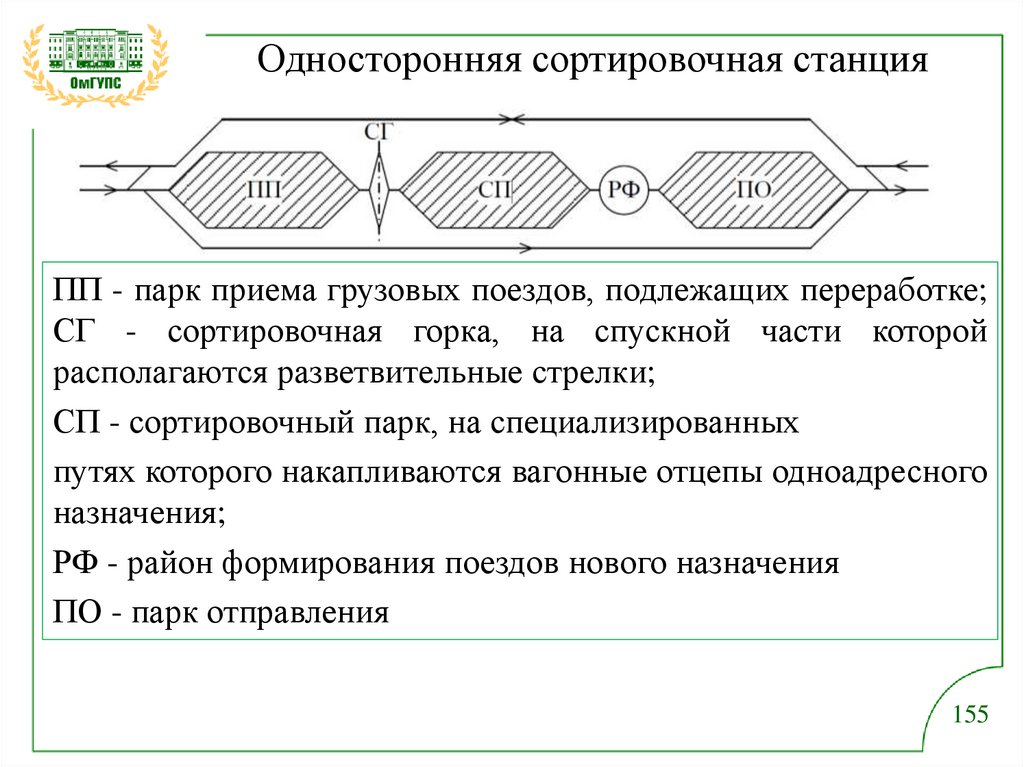 ОмГУПС

Односторонняя сортировочная станция

СГ

ПП

СП

РФ

ПО

ПП - парк приема грузовых поездов, подлежащих переработке; СГ - сортировочная горка, на спускной части которой располагаются разветвительные стрелки;

СП - сортировочный парк, на специализированных

путях которого накапливаются вагонные отцепы одноадресного назначения;

РФ - район формирования поездов нового назначения

ПО - парк отправления

155